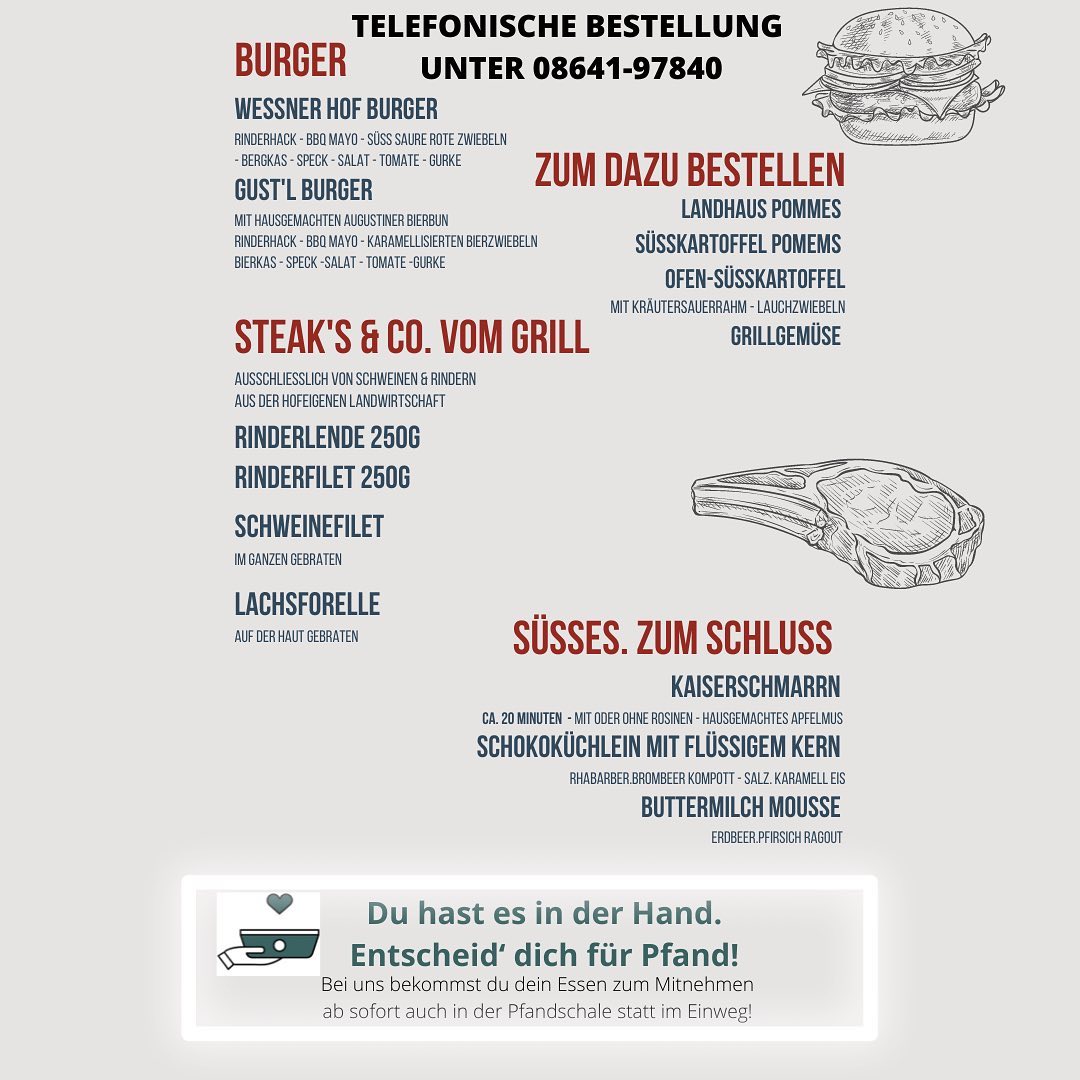 TELEFONISCHE BESTELLUNG
UNTER 08641-97840

BURGER

WESSNER HOF BURGER

RINDERHACK - BBQ MAYO - SÜSS SAURE ROTE ZWIEBELN - BERGKAS - SPECK - SALAT - TOMATE - GURKE

GUST'L BURGER

MIT HAUSGEMACHTEN AUGUSTINER BIERBUN
RINDERHACK - BBQ MAYO - KARAMELLISIERTEN BIERZWIEBELN
BIERKAS - SPECK -SALAT - TOMATE -GURKE

ZUM DAZU BESTELLEN

LANDHAUS POMMES

SÜSSKARTOFFEL POMEMS

OFEN-SÜSSKARTOFFEL
MIT KRÄUTERSAUERRAHM - LAUCHZWIEBELN

GRILLGEMÜSE

STEAK'S & CO. VOM GRILL

AUSSCHLIESSLICH VON SCHWEINEN & RINDERN
AUS DER HOFEIGENEN LANDWIRTSCHAFT

RINDERLENDE 250G

RINDERFILET 250G

SCHWEINEFILET
IM GANZEN GEBRATEN

LACHSFORELLE
AUF DER HAUT GEBRATEN

SÜSSES. ZUM SCHLUSS

KAISERSCHMARRN
CA. 20 MINUTEN - MIT ODER OHNE ROSINEN - HAUSGEMACHTES APFELMUS

SCHOKOKÜCHLEIN MIT FLÜSSIGEM KERN
RHABARBER.BROMBEER KOMPOTT - SALZ. KARAMELL EIS

BUTTERMILCH MOUSSE
ERDBEER.PFIRSICH RAGOUT

Du hast es in der Hand.
Entscheid' dich für Pfand!
Bei uns bekommst du dein Essen zum Mitnehmen ab sofort auch in der Pfandschale statt im Einweg!